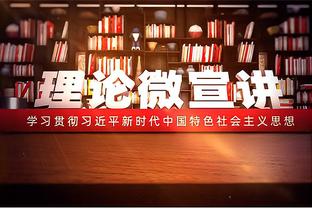 理论微宣讲

学习贯彻习近平新时代中国特色社会主义思想